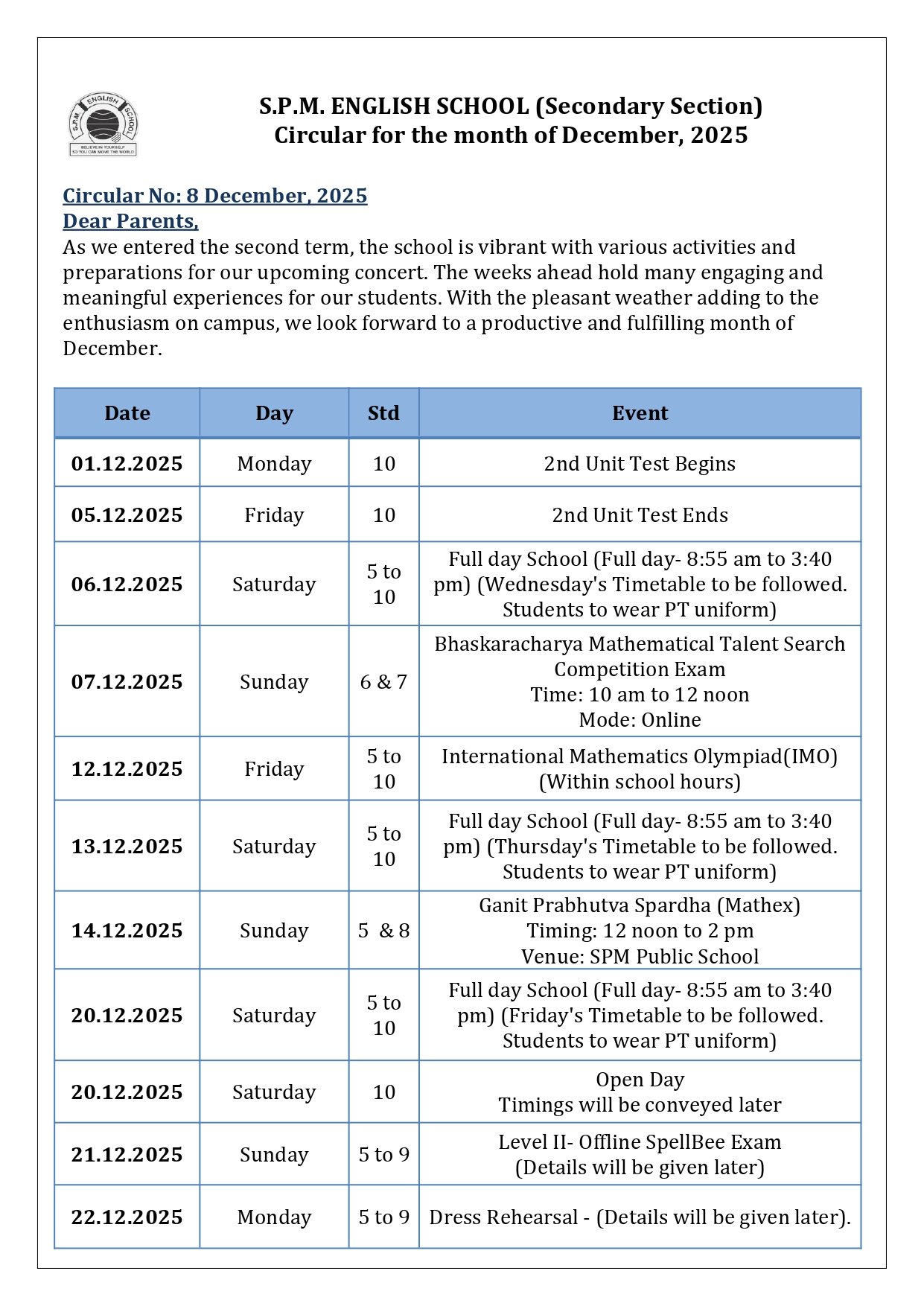 S.P.M. ENGLISH SCHOOL
BELIEVE IN YOURSELF SO YOU CAN MOVE THE WORLD

S.P.M. ENGLISH SCHOOL (Secondary Section)
Circular for the month of December, 2025

Circular No: 8 December, 2025
Dear Parents,
As we entered the second term, the school is vibrant with various activities and preparations for our upcoming concert. The weeks ahead hold many engaging and meaningful experiences for our students. With the pleasant weather adding to the enthusiasm on campus, we look forward to a productive and fulfilling month of December.

| Date | Day | Std | Event |
|---|---|---|---|
| 01.12.2025 | Monday | 10 | 2nd Unit Test Begins |
| 05.12.2025 | Friday | 10 | 2nd Unit Test Ends |
| 06.12.2025 | Saturday | 5 to 10 | Full day School (Full day- 8:55 am to 3:40 pm) (Wednesday's Timetable to be followed. Students to wear PT uniform) |
| 07.12.2025 | Sunday | 6 & 7 | Bhaskaracharya Mathematical Talent Search Competition Exam Time: 10 am to 12 noon Mode: Online |
| 12.12.2025 | Friday | 5 to 10 | International Mathematics Olympiad(IMO) (Within school hours) |
| 13.12.2025 | Saturday | 5 to 10 | Full day School (Full day- 8:55 am to 3:40 pm) (Thursday's Timetable to be followed. Students to wear PT uniform) |
| 14.12.2025 | Sunday | 5 & 8 | Ganit Prabhutva Spardha (Mathex) Timing: 12 noon to 2 pm Venue: SPM Public School |
| 20.12.2025 | Saturday | 5 to 10 | Full day School (Full day- 8:55 am to 3:40 pm) (Friday's Timetable to be followed. Students to wear PT uniform) |
| 20.12.2025 | Saturday | 10 | Open Day Timings will be conveyed later |
| 21.12.2025 | Sunday | 5 to 9 | Level II- Offline SpellBee Exam (Details will be given later) |
| 22.12.2025 | Monday | 5 to 9 | Dress Rehearsal - (Details will be given later). |